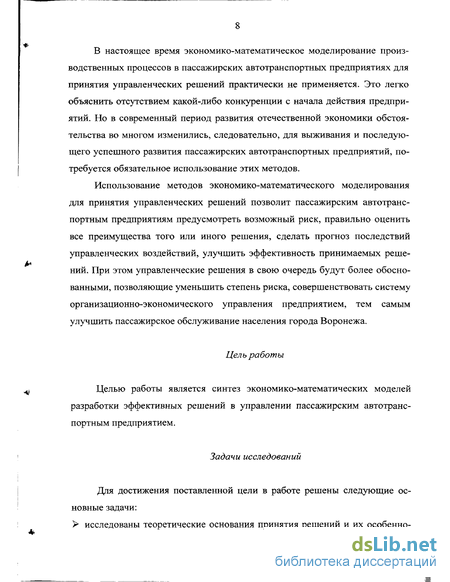 8

В настоящее время экономико-математическое моделирование производственных процессов в пассажирских автотранспортных предприятиях для принятия управленческих решений практически не применяется. Это легко объяснить отсутствием какой-либо конкуренции с начала действия предприятий. Но в современный период развития отечественной экономики обстоятельства во многом изменились, следовательно, для выживания и последующего успешного развития пассажирских автотранспортных предприятий, потребуется обязательное использование этих методов.

Использование методов экономико-математического моделирования для принятия управленческих решений позволит пассажирским автотранспортным предприятиям предусмотреть возможный риск, правильно оценить все преимущества того или иного решения, сделать прогноз последствий управленческих воздействий, улучшить эффективность принимаемых решений. При этом управленческие решения в свою очередь будут более обоснованными, позволяющие уменьшить степень риска, совершенствовать систему организационно-экономического управления предприятием, тем самым улучшить пассажирское обслуживание населения города Воронежа.

Цель работы

Целью работы является синтез экономико-математических моделей разработки эффективных решений в управлении пассажирским автотранспортным предприятием.

Задачи исследований

Для достижения поставленной цели в работе решены следующие основные задачи:

➢ исследованы теоретические основания принятия решений и их особенно-

dsLib.net
библиотека диссертаций